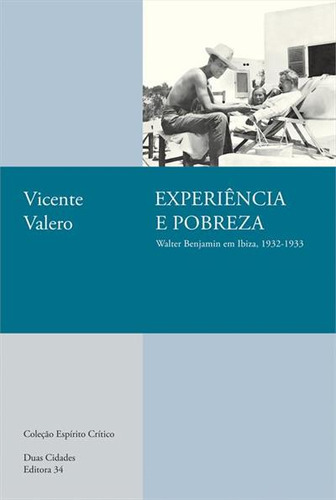 Vicente Valero

EXPERIÊNCIA E POBREZA

Walter Benjamin em Ibiza, 1932-1933

Coleção Espírito Crítico

Duas Cidades
Editora 34